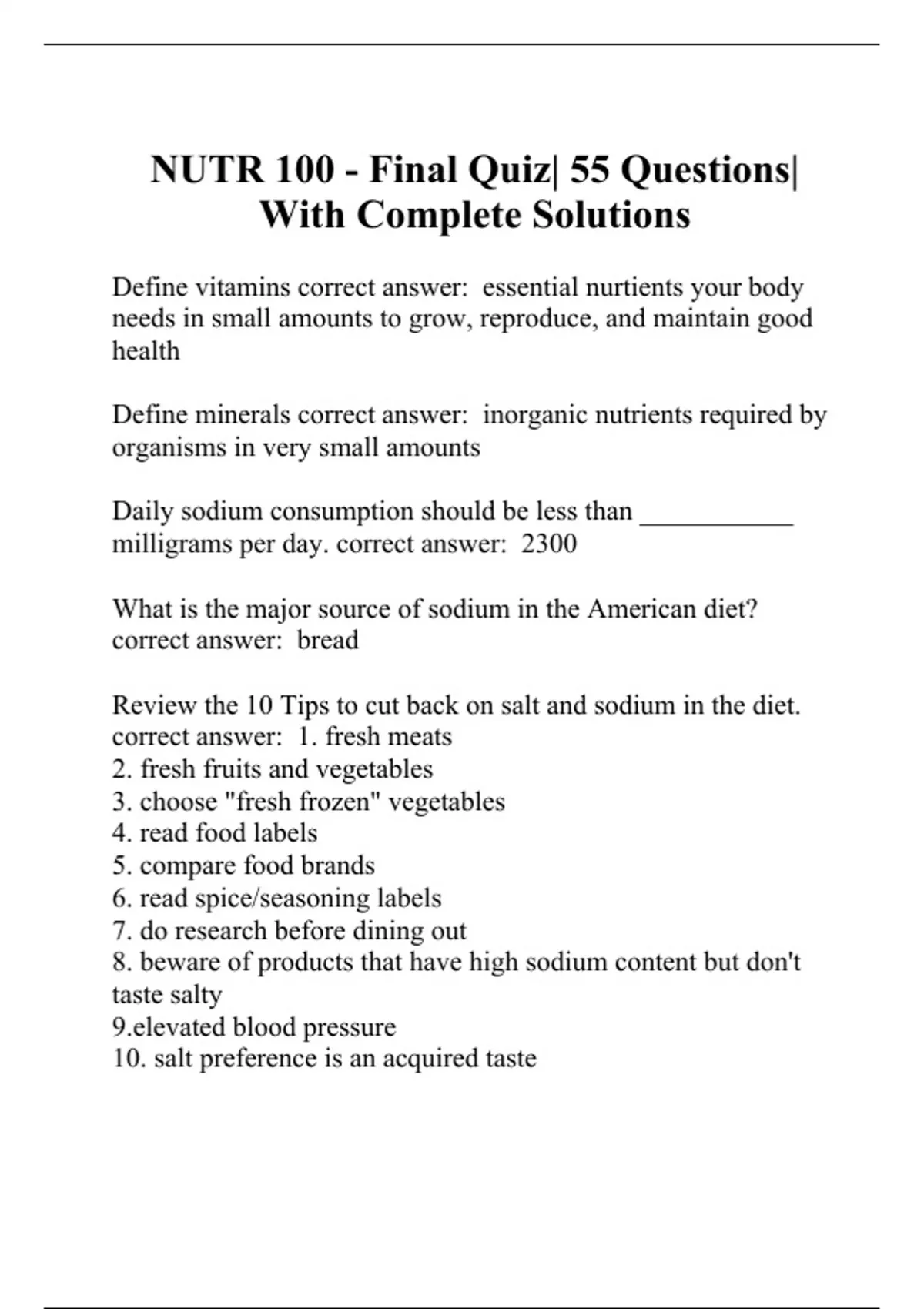 NUTR 100 - Final Quiz| 55 Questions| With Complete Solutions

Define vitamins correct answer: essential nurtients your body needs in small amounts to grow, reproduce, and maintain good health

Define minerals correct answer: inorganic nutrients required by organisms in very small amounts

Daily sodium consumption should be less than ___________ milligrams per day. correct answer: 2300

What is the major source of sodium in the American diet? correct answer: bread

Review the 10 Tips to cut back on salt and sodium in the diet. correct answer: 1. fresh meats
2. fresh fruits and vegetables
3. choose "fresh frozen" vegetables
4. read food labels
5. compare food brands
6. read spice/seasoning labels
7. do research before dining out
8. beware of products that have high sodium content but don't taste salty
9.elevated blood pressure
10. salt preference is an acquired taste